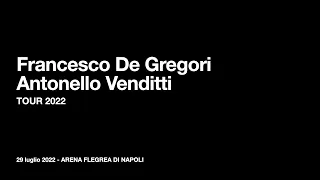 Francesco De Gregori
Antonello Venditti
TOUR 2022

29 luglio 2022 - ARENA FLEGREA DI NAPOLI